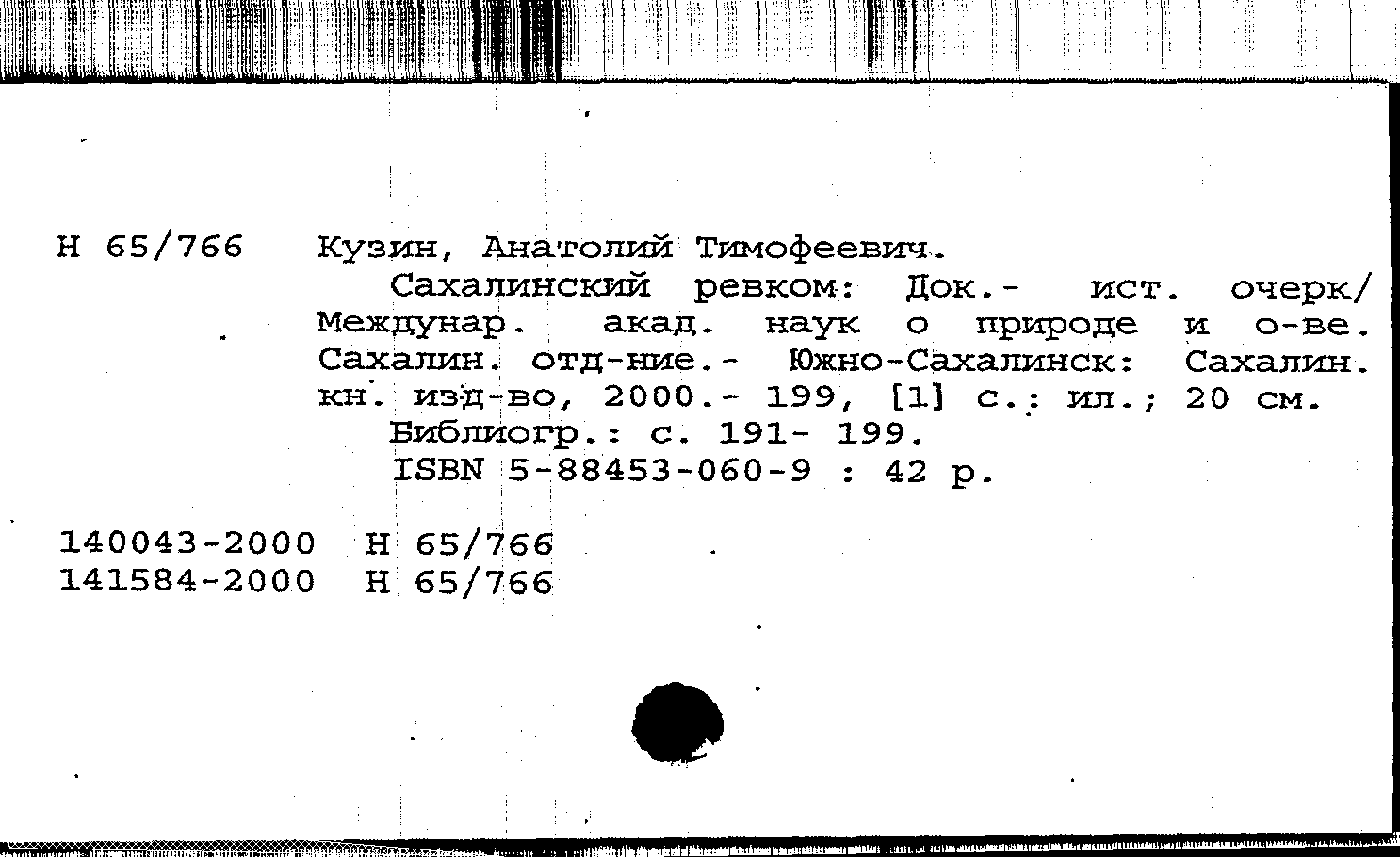 Н 65/766 Кузин, Анатолий Тимофеевич.

Сахалинский ревком: Док.- ист. очерк/ Междунар. акад. наук о природе и о-ве. Сахалин. отд-ние.- Южно-Сахалинск: Сахалин. кн. изд-во, 2000.- 199, [1] с.: ил.; 20 см.

Библиогр.: с. 191- 199.

ISBN 5-88453-060-9 : 42 р.

140043-2000 Н 65/766
141584-2000 Н 65/766